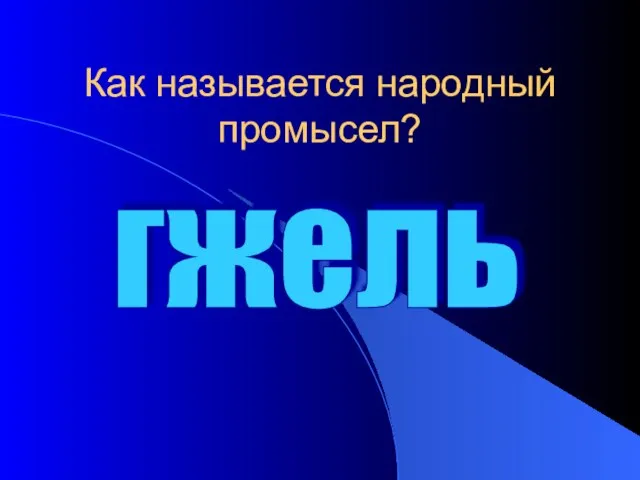 Как называется народный промысел?

гжель